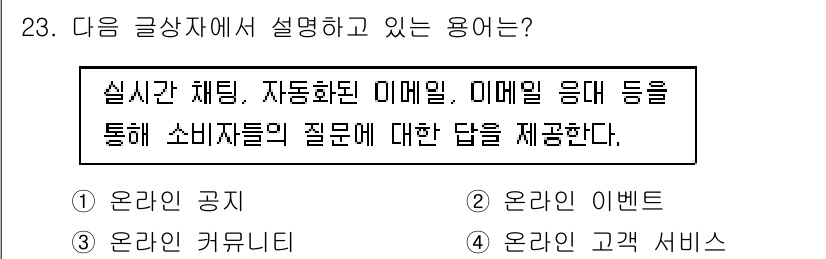 23. 다음 글상자에서 설명하고 있는 용어는?

실시간 채팅, 자동화된 이메일, 이메일 응대 등을 통해 소비자들의 질문에 대한 답을 제공한다.

① 온라인 공지
② 온라인 이벤트
③ 온라인 커뮤니티
④ 온라인 고객 서비스